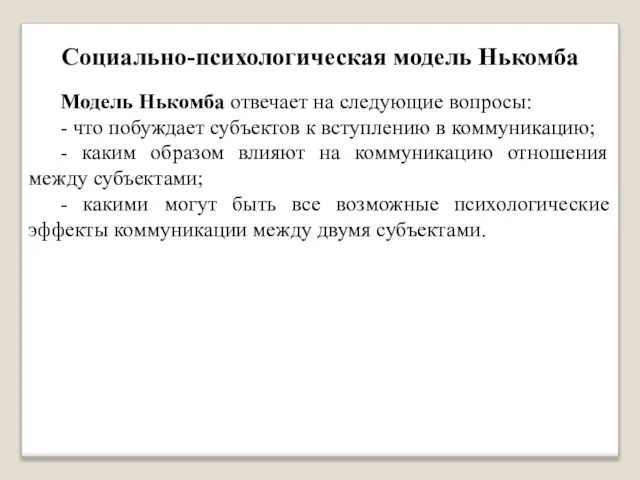 Социально-психологическая модель Ньюкомба

Модель Ньюкомба отвечает на следующие вопросы:
- что побуждает субъектов к вступлению в коммуникацию;
- каким образом влияют на коммуникацию отношения между субъектами;
- какими могут быть все возможные психологические эффекты коммуникации между двумя субъектами.